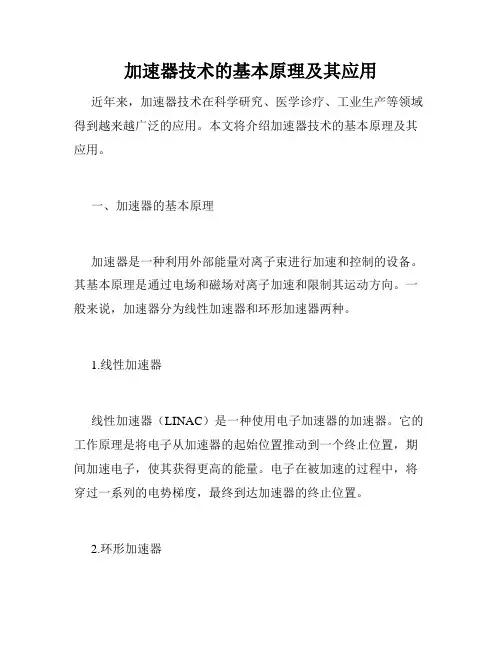 加速器技术的基本原理及其应用

近年来，加速器技术在科学研究、医学诊疗、工业生产等领域得到越来越广泛的应用。本文将介绍加速器技术的基本原理及其应用。

一、加速器的基本原理

加速器是一种利用外部能量对离子束进行加速和控制的设备。其基本原理是通过电场和磁场对离子加速和限制其运动方向。一般来说，加速器分为线性加速器和环形加速器两种。

1.线性加速器

线性加速器（LINAC）是一种使用电子加速器的加速器。它的工作原理是将电子从加速器的起始位置推动到一个终止位置，期间加速电子，使其获得更高的能量。电子在被加速的过程中，将穿过一系列的电势梯度，最终到达加速器的终止位置。

2.环形加速器